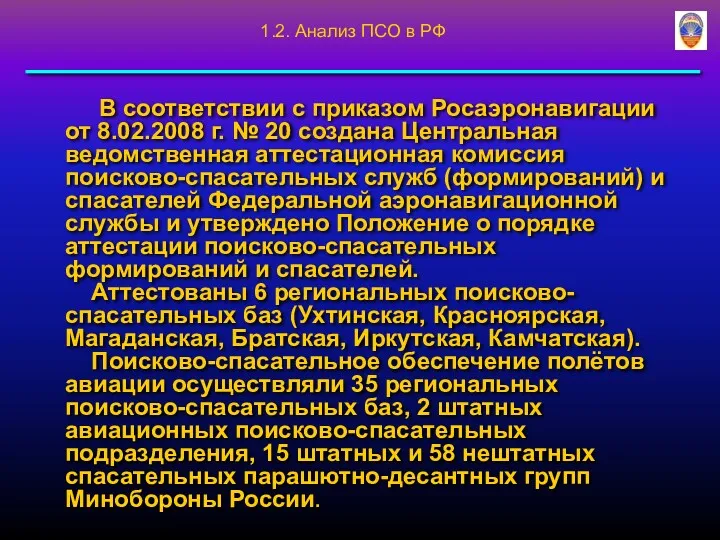 1.2. Анализ ПСО в РФ

В соответствии с приказом Росаэронавигации от 8.02.2008 г. № 20 создана Центральная ведомственная аттестационная комиссия поисково-спасательных служб (формирований) и спасателей Федеральной аэронавигационной службы и утверждено Положение о порядке аттестации поисково-спасательных формирований и спасателей.

Аттестованы 6 региональных поисково-спасательных баз (Ухтинская, Красноярская, Магаданская, Братская, Иркутская, Камчатская).

Поисково-спасательное обеспечение полётов авиации осуществляли 35 региональных поисково-спасательных баз, 2 штатных авиационных поисково-спасательных подразделения, 15 штатных и 58 нештатных спасательных парашютно-десантных групп Минобороны России.